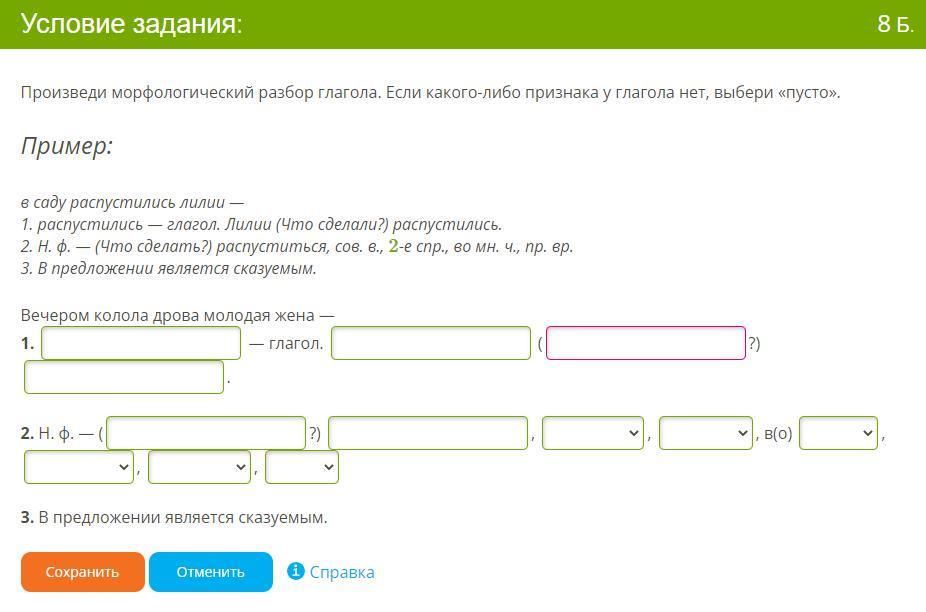 Условие задания:

8 Б.

Произведи морфологический разбор глагола. Если какого-либо признака у глагола нет, выбери «пусто».

Пример:

в саду распустились лилии —
1. распустились — глагол. Лилии (Что сделали?) распустились.
2. Н. ф. — (Что сделать?) распуститься, сов. в., 2-е спр., во мн. ч., пр. вр.
3. В предложении является сказуемым.

Вечером колола дрова молодая жена —
1. — глагол. ( ?) .

2. Н. ф. — ( ?) , , , в(о) , , ,

3. В предложении является сказуемым.

Сохранить Отменить Справка